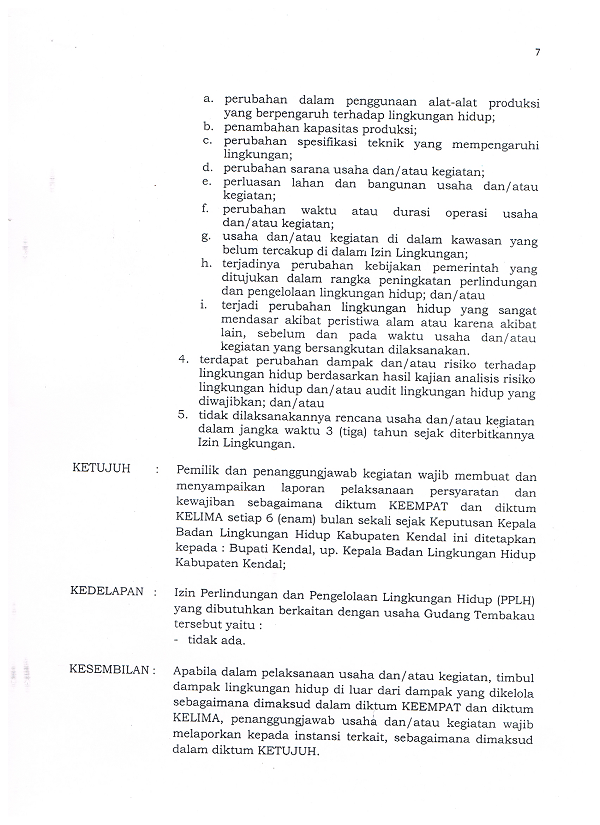 7

a. perubahan dalam penggunaan alat-alat produksi yang berpengaruh terhadap lingkungan hidup;
b. penambahan kapasitas produksi;
c. perubahan spesifikasi teknik yang mempengaruhi lingkungan;
d. perubahan sarana usaha dan/atau kegiatan;
e. perluasan lahan dan bangunan usaha dan/atau kegiatan;
f. perubahan waktu atau durasi operasi usaha dan/atau kegiatan;
g. usaha dan/atau kegiatan di dalam kawasan yang belum tercakup di dalam Izin Lingkungan;
h. terjadinya perubahan kebijakan pemerintah yang ditujukan dalam rangka peningkatan perlindungan dan pengelolaan lingkungan hidup; dan/atau
i. terjadi perubahan lingkungan hidup yang sangat mendasar akibat peristiwa alam atau karena akibat lain, sebelum dan pada waktu usaha dan/atau kegiatan yang bersangkutan dilaksanakan.
4. terdapat perubahan dampak dan/atau risiko terhadap lingkungan hidup berdasarkan hasil kajian analisis risiko lingkungan hidup dan/atau audit lingkungan hidup yang diwajibkan; dan/atau
5. tidak dilaksanakannya rencana usaha dan/atau kegiatan dalam jangka waktu 3 (tiga) tahun sejak diterbitkannya Izin Lingkungan.

KETUJUH : Pemilik dan penanggungjawab kegiatan wajib membuat dan menyampaikan laporan pelaksanaan persyaratan dan kewajiban sebagaimana diktum KEEMPAT dan diktum KELIMA setiap 6 (enam) bulan sekali sejak Keputusan Kepala Badan Lingkungan Hidup Kabupaten Kendal ini ditetapkan kepada : Bupati Kendal, up. Kepala Badan Lingkungan Hidup Kabupaten Kendal;

KEDELAPAN : Izin Perlindungan dan Pengelolaan Lingkungan Hidup (PPLH) yang dibutuhkan berkaitan dengan usaha Gudang Tembakau tersebut yaitu :
- tidak ada.

KESEMBILAN : Apabila dalam pelaksanaan usaha dan/atau kegiatan, timbul dampak lingkungan hidup di luar dari dampak yang dikelola sebagaimana dimaksud dalam diktum KEEMPAT dan diktum KELIMA, penanggungjawab usaha dan/atau kegiatan wajib melaporkan kepada instansi terkait, sebagaimana dimaksud dalam diktum KETUJUH.